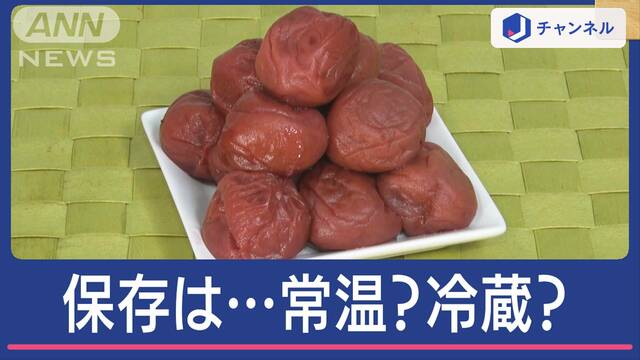 ANN NEWS

J チャンネル

保存は…常温？冷蔵？